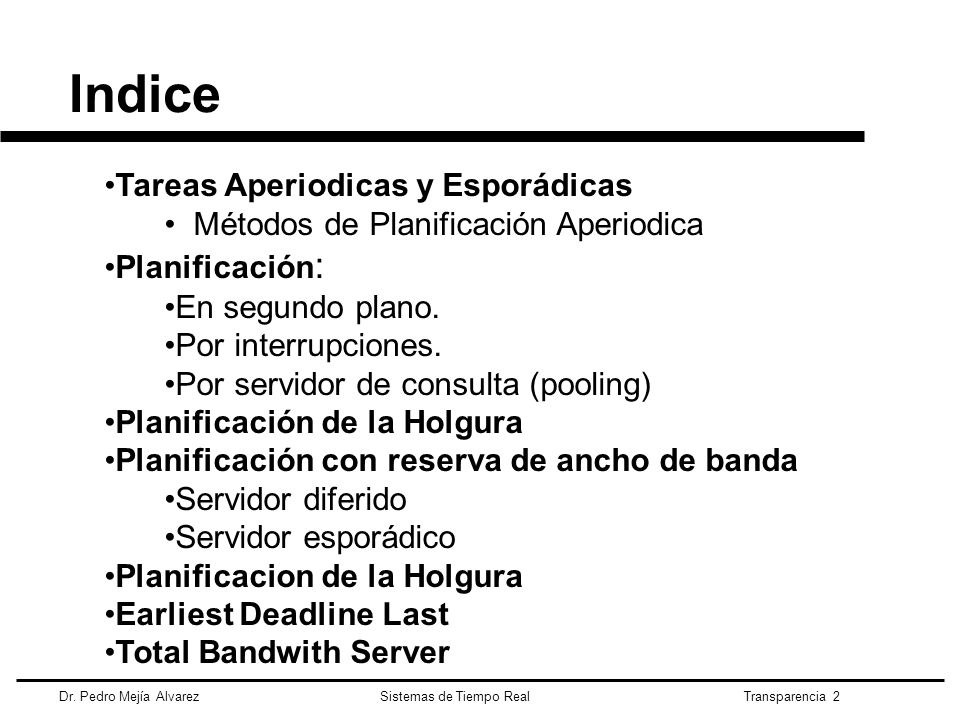 Indice

•Tareas Aperiodicas y Esporádicas
• Métodos de Planificación Aperiodica
•Planificación:
•En segundo plano.
•Por interrupciones.
•Por servidor de consulta (pooling)
•Planificación de la Holgura
•Planificación con reserva de ancho de banda
•Servidor diferido
•Servidor esporádico
•Planificacion de la Holgura
•Earliest Deadline Last
•Total Bandwith Server

Dr. Pedro Mejía Alvarez Sistemas de Tiempo Real Transparencia 2